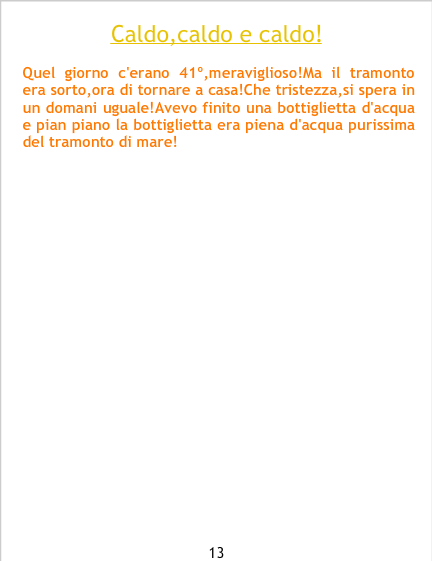 Caldo,caldo e caldo!

Quel giorno c'erano 41°,meraviglioso!Ma il tramonto era sorto,ora di tornare a casa!Che tristezza,si spera in un domani uguale!Avevo finito una bottiglietta d'acqua e pian piano la bottiglietta era piena d'acqua purissima del tramonto di mare!

13